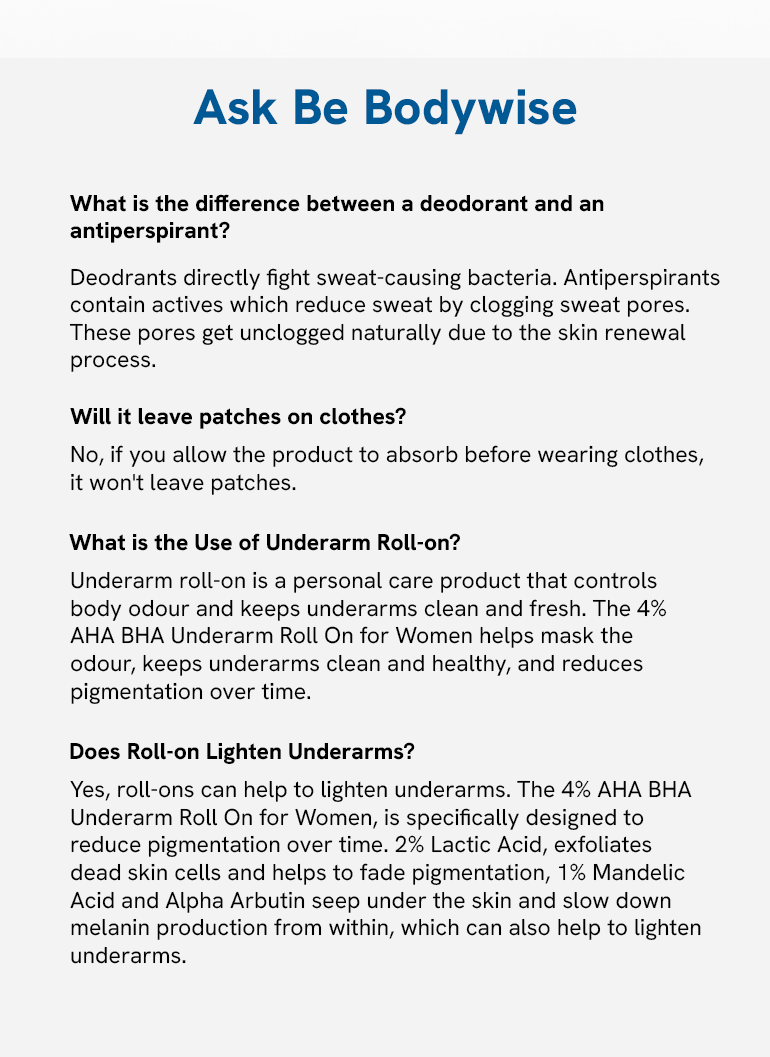 Ask Be Bodywise

What is the difference between a deodorant and an antiperspirant?

Deodrants directly fight sweat-causing bacteria. Antiperspirants contain actives which reduce sweat by clogging sweat pores. These pores get unclogged naturally due to the skin renewal process.

Will it leave patches on clothes?

No, if you allow the product to absorb before wearing clothes, it won't leave patches.

What is the Use of Underarm Roll-on?

Underarm roll-on is a personal care product that controls body odour and keeps underarms clean and fresh. The 4% AHA BHA Underarm Roll On for Women helps mask the odour, keeps underarms clean and healthy, and reduces pigmentation over time.

Does Roll-on Lighten Underarms?

Yes, roll-ons can help to lighten underarms. The 4% AHA BHA Underarm Roll On for Women, is specifically designed to reduce pigmentation over time. 2% Lactic Acid, exfoliates dead skin cells and helps to fade pigmentation, 1% Mandelic Acid and Alpha Arbutin seep under the skin and slow down melanin production from within, which can also help to lighten underarms.